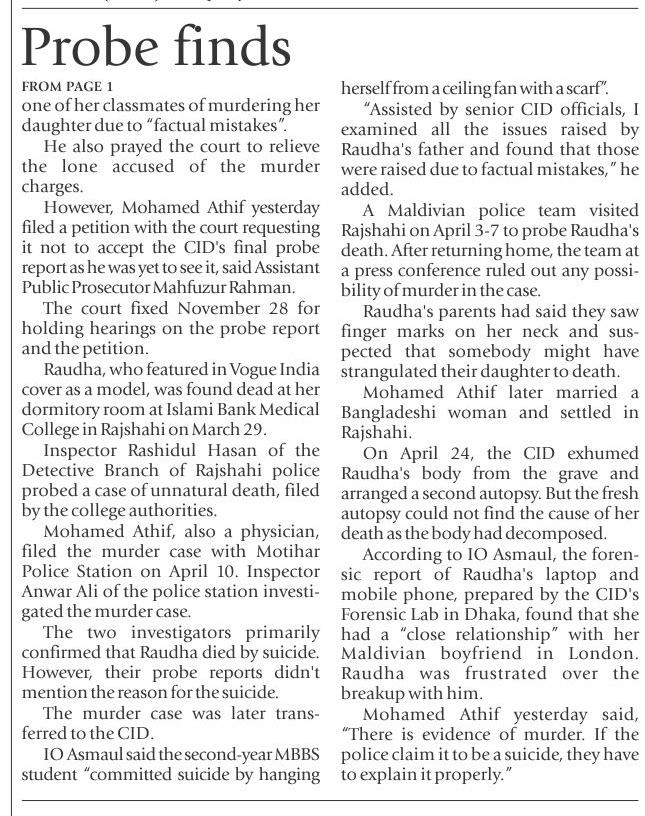 Probe finds

FROM PAGE 1

one of her classmates of murdering her daughter due to "factual mistakes".

He also prayed the court to relieve the lone accused of the murder charges.

However, Mohamed Athif yesterday filed a petition with the court requesting it not to accept the CID's final probe report as he was yet to see it, said Assistant Public Prosecutor Mahfuzur Rahman.

The court fixed November 28 for holding hearings on the probe report and the petition.

Raudha, who featured in Vogue India cover as a model, was found dead at her dormitory room at Islami Bank Medical College in Rajshahi on March 29.

Inspector Rashidul Hasan of the Detective Branch of Rajshahi police probed a case of unnatural death, filed by the college authorities.

Mohamed Athif, also a physician, filed the murder case with Motihar Police Station on April 10. Inspector Anwar Ali of the police station investigated the murder case.

The two investigators primarily confirmed that Raudha died by suicide. However, their probe reports didn't mention the reason for the suicide.

The murder case was later transferred to the CID.

IO Asmaul said the second-year MBBS student "committed suicide by hanging herself from a ceiling fan with a scarf".

"Assisted by senior CID officials, I examined all the issues raised by Raudha's father and found that those were raised due to factual mistakes," he added.

A Maldivian police team visited Rajshahi on April 3-7 to probe Raudha's death. After returning home, the team at a press conference ruled out any possibility of murder in the case.

Raudha's parents had said they saw finger marks on her neck and suspected that somebody might have strangulated their daughter to death.

Mohamed Athif later married a Bangladeshi woman and settled in Rajshahi.

On April 24, the CID exhumed Raudha's body from the grave and arranged a second autopsy. But the fresh autopsy could not find the cause of her death as the body had decomposed.

According to IO Asmaul, the forensic report of Raudha's laptop and mobile phone, prepared by the CID's Forensic Lab in Dhaka, found that she had a "close relationship" with her Maldivian boyfriend in London. Raudha was frustrated over the breakup with him.

Mohamed Athif yesterday said, "There is evidence of murder. If the police claim it to be a suicide, they have to explain it properly."